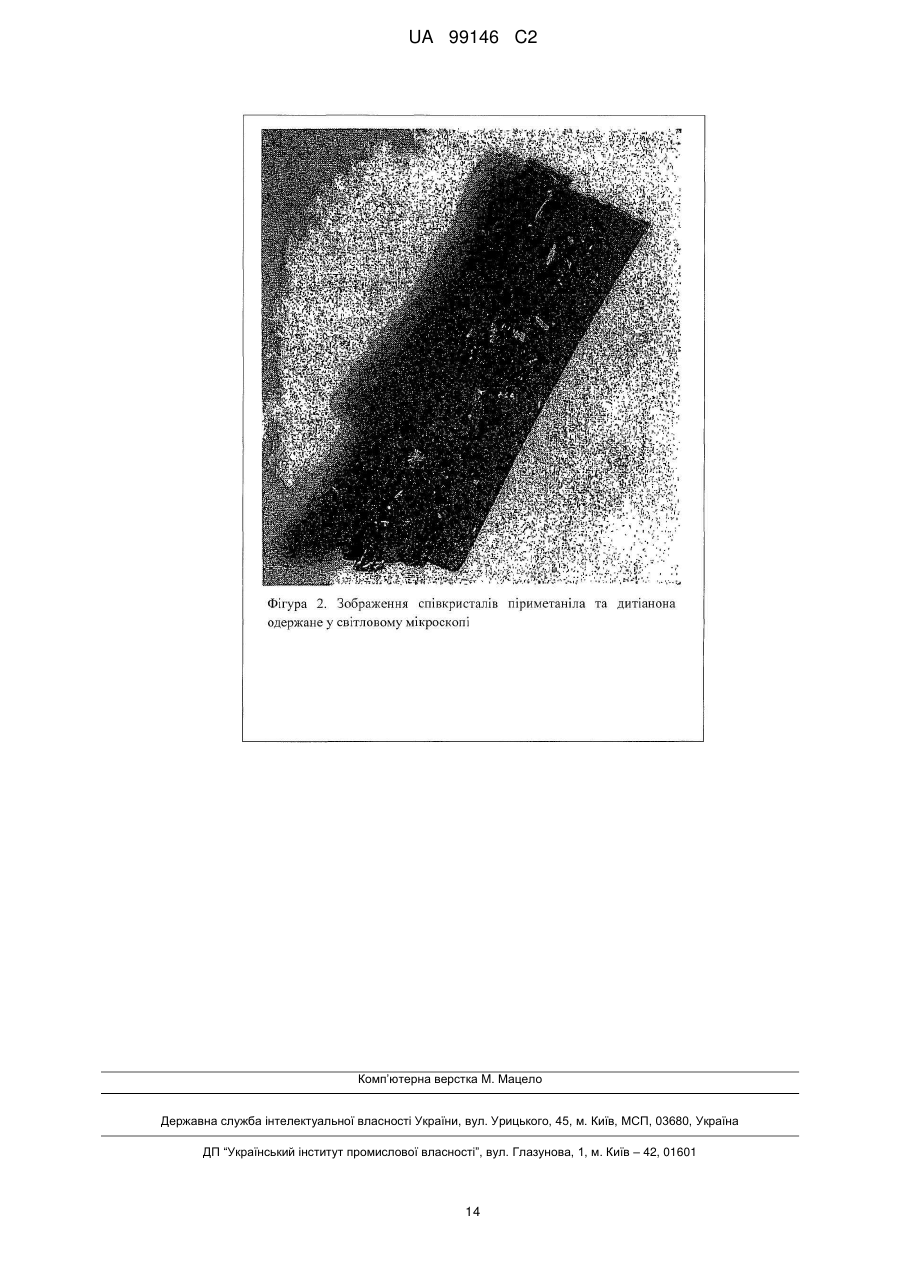 UA 99146 C2

Фігура 2. Зображення співкристалів піриметаніла та дитіанона одержане у світловому мікроскопі

Комп'ютерна верстка М. Мацело

Державна служба інтелектуальної власності України, вул. Урицького, 45, м. Київ, МСП, 03680, Україна

ДП "Український інститут промислової власності", вул. Глазунова, 1, м. Київ – 42, 01601

14